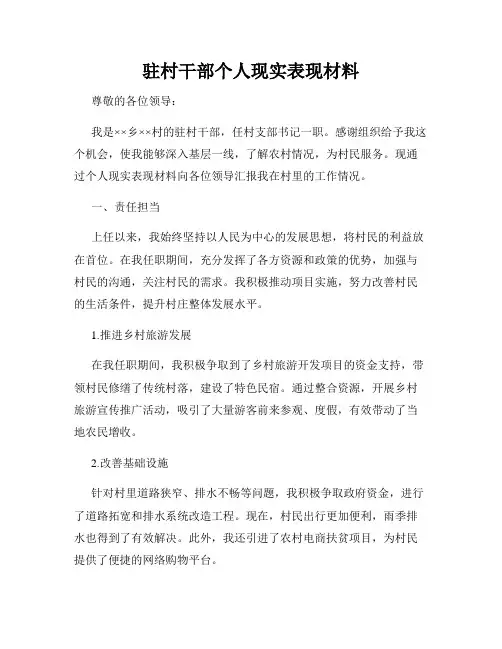 驻村干部个人现实表现材料

尊敬的各位领导：

我是××乡××村的驻村干部，任村支部书记一职。感谢组织给予我这个机会，使我能够深入基层一线，了解农村情况，为村民服务。现通过个人现实表现材料向各位领导汇报我在村里的工作情况。

一、责任担当

上任以来，我始终坚持以人民为中心的发展思想，将村民的利益放在首位。在我任职期间，充分发挥了各方资源和政策的优势，加强与村民的沟通，关注村民的需求。我积极推动项目实施，努力改善村民的生活条件，提升村庄整体发展水平。

1.推进乡村旅游发展

在我任职期间，我积极争取到了乡村旅游开发项目的资金支持，带领村民修缮了传统村落，建设了特色民宿。通过整合资源，开展乡村旅游宣传推广活动，吸引了大量游客前来参观、度假，有效带动了当地农民增收。

2.改善基础设施

针对村里道路狭窄、排水不畅等问题，我积极争取政府资金，进行了道路拓宽和排水系统改造工程。现在，村民出行更加便利，雨季排水也得到了有效解决。此外，我还引进了农村电商扶贫项目，为村民提供了便捷的网络购物平台。